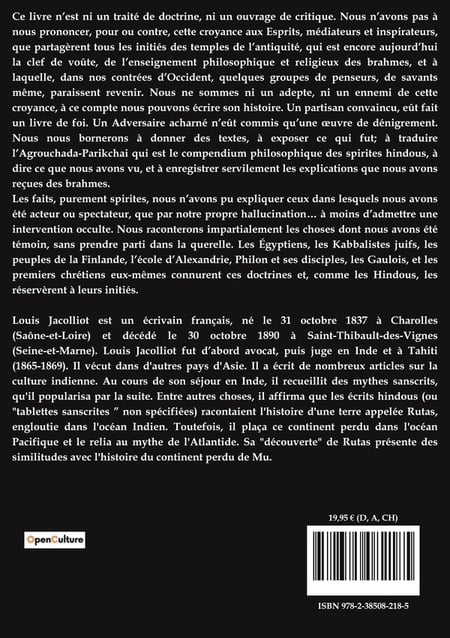 Ce livre n'est ni un traité de doctrine, ni un ouvrage de critique. Nous n'avons pas à nous prononcer, pour ou contre, cette croyance aux Esprits, médiateurs et inspirateurs, que partagèrent tous les initiés des temples de l'antiquité, qui est encore aujourd'hui la clef de voûte, de l'enseignement philosophique et religieux des brahmes, et à laquelle, dans nos contrées d'Occident, quelques groupes de penseurs, de savants même, paraissent revenir. Nous ne sommes ni un adepte, ni un ennemi de cette croyance, à ce compte nous pouvons écrire son histoire. Un partisan convaincu, eût fait un livre de foi. Un Adversaire acharné n'eût commis qu'une œuvre de dénigrement. Nous nous bornerons à donner des textes, à exposer ce qui fut; à traduire l'Agrouchada-Parikchai qui est le compendium philosophique des spirites hindous, à dire ce que nous avons vu, et à enregistrer servilement les explications que nous avons reçues des brahmes.
Les faits, purement spirites, nous n'avons pu expliquer ceux dans lesquels nous avons été acteur ou spectateur, que par notre propre hallucination… à moins d'admettre une intervention occulte. Nous raconterons impartialement les choses dont nous avons été témoin, sans prendre parti dans la querelle. Les Égyptiens, les Kabbalistes juifs, les peuples de la Finlande, l'école d'Alexandrie, Philon et ses disciples, les Gaulois, et les premiers chrétiens eux-mêmes connurent ces doctrines et, comme les Hindous, les réservèrent à leurs initiés.

Louis Jacolliot est un écrivain français, né le 31 octobre 1837 à Charolles (Saône-et-Loire) et décédé le 30 octobre 1890 à Saint-Thibault-des-Vignes (Seine-et-Marne). Louis Jacolliot fut d'abord avocat, puis juge en Inde et à Tahiti (1865-1869). Il vécut dans d'autres pays d'Asie. Il a écrit de nombreux articles sur la culture indienne. Au cours de son séjour en Inde, il recueillit des mythes sanscrits, qu'il popularisa par la suite. Entre autres choses, il affirma que les écrits hindous (ou "tablettes sanscrites " non spécifiées) racontaient l'histoire d'une terre appelée Rutas, engloutie dans l'océan Indien. Toutefois, il plaça ce continent perdu dans l'océan Pacifique et le relia au mythe de l'Atlantide. Sa "découverte" de Rutas présente des similitudes avec l'histoire du continent perdu de Mu.

OpenCulture

19,95 € (D, A, CH)

ISBN 978-2-38508-218-5